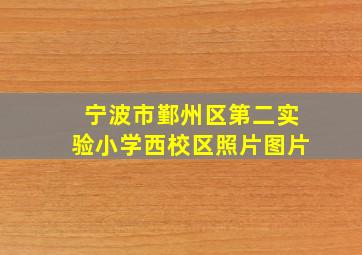 宁波市鄞州区第二实验小学西校区照片图片